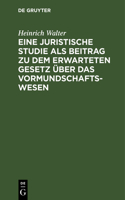 DE GRUYTER

Heinrich Walter

EINE JURISTISCHE STUDIE ALS BEITRAG ZU DEM ERWARTETEN GESETZ ÜBER DAS VORMUNDSCHAFTSWESEN

DE G